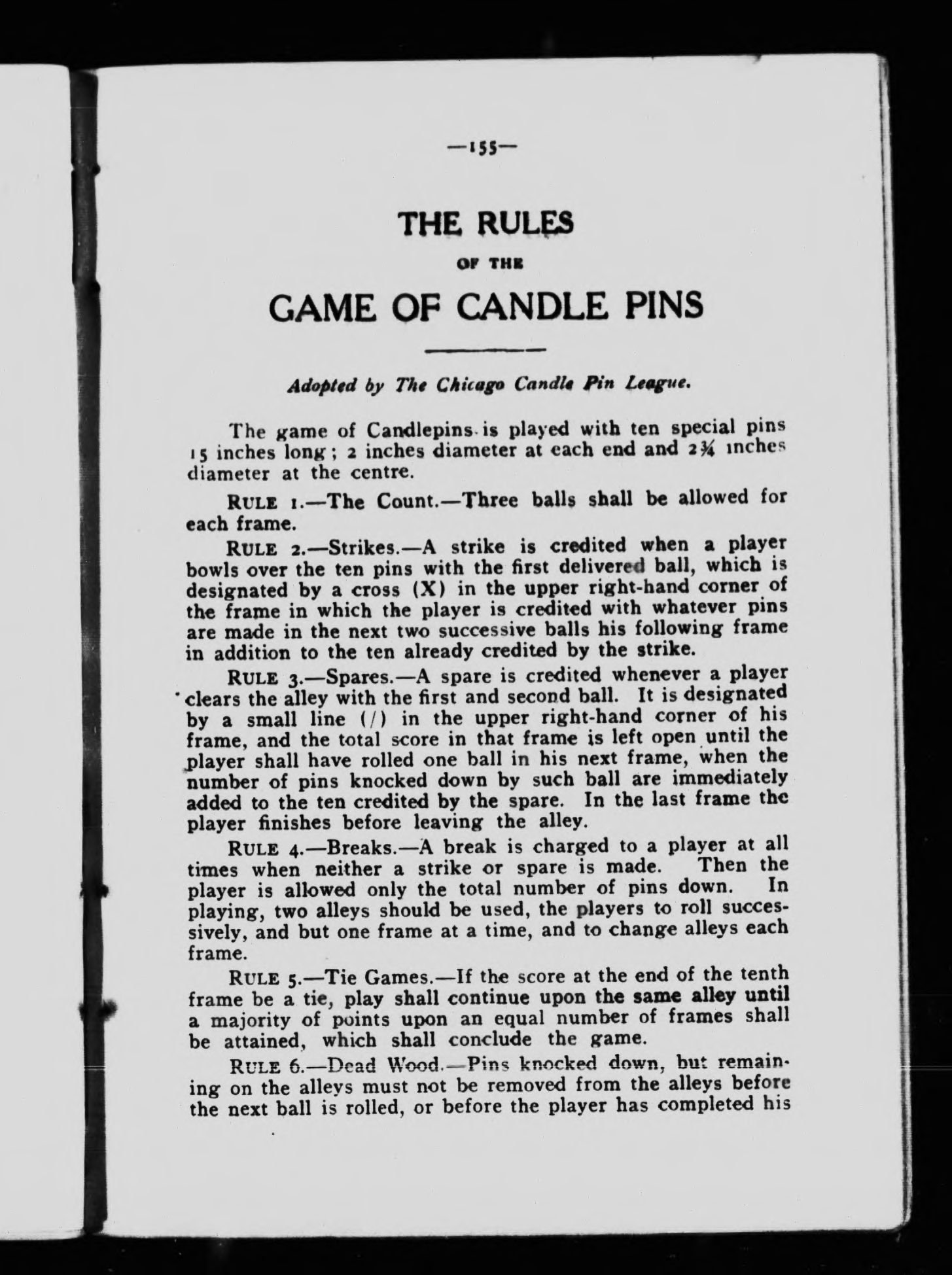 —155—

THE RULES

OF THE

GAME OF CANDLE PINS

Adopted by The Chicago Candle Pin League.

The game of Candlepins is played with ten special pins 15 inches long; 2 inches diameter at each end and 2¾ inches diameter at the centre.

RULE 1.—The Count.—Three balls shall be allowed for each frame.

RULE 2.—Strikes.—A strike is credited when a player bowls over the ten pins with the first delivered ball, which is designated by a cross (X) in the upper right-hand corner of the frame in which the player is credited with whatever pins are made in the next two successive balls his following frame in addition to the ten already credited by the strike.

RULE 3.—Spares.—A spare is credited whenever a player clears the alley with the first and second ball. It is designated by a small line (/) in the upper right-hand corner of his frame, and the total score in that frame is left open until the player shall have rolled one ball in his next frame, when the number of pins knocked down by such ball are immediately added to the ten credited by the spare. In the last frame the player finishes before leaving the alley.

RULE 4.—Breaks.—A break is charged to a player at all times when neither a strike or spare is made. Then the player is allowed only the total number of pins down. In playing, two alleys should be used, the players to roll successively, and but one frame at a time, and to change alleys each frame.

RULE 5.—Tie Games.—If the score at the end of the tenth frame be a tie, play shall continue upon the same alley until a majority of points upon an equal number of frames shall be attained, which shall conclude the game.

RULE 6.—Dead Wood.—Pins knocked down, but remaining on the alleys must not be removed from the alleys before the next ball is rolled, or before the player has completed his